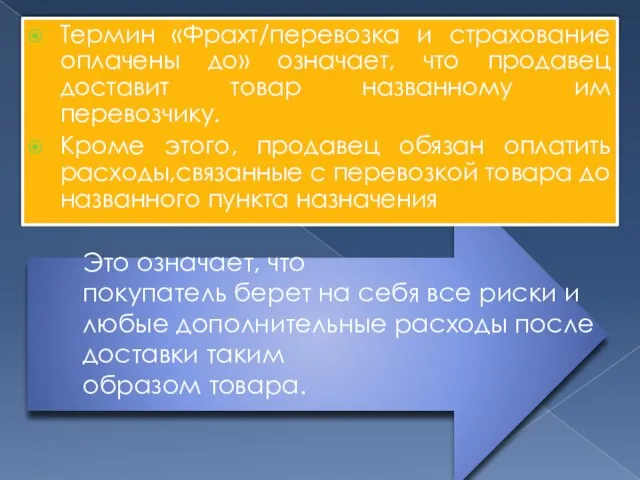 Термин «Фрахт/перевозка и страхование оплачены до» означает, что продавец доставит товар названному им перевозчику.

Кроме этого, продавец обязан оплатить расходы,связанные с перевозкой товара до названного пункта назначения

Это означает, что покупатель берет на себя все риски и любые дополнительные расходы после доставки таким образом товара.